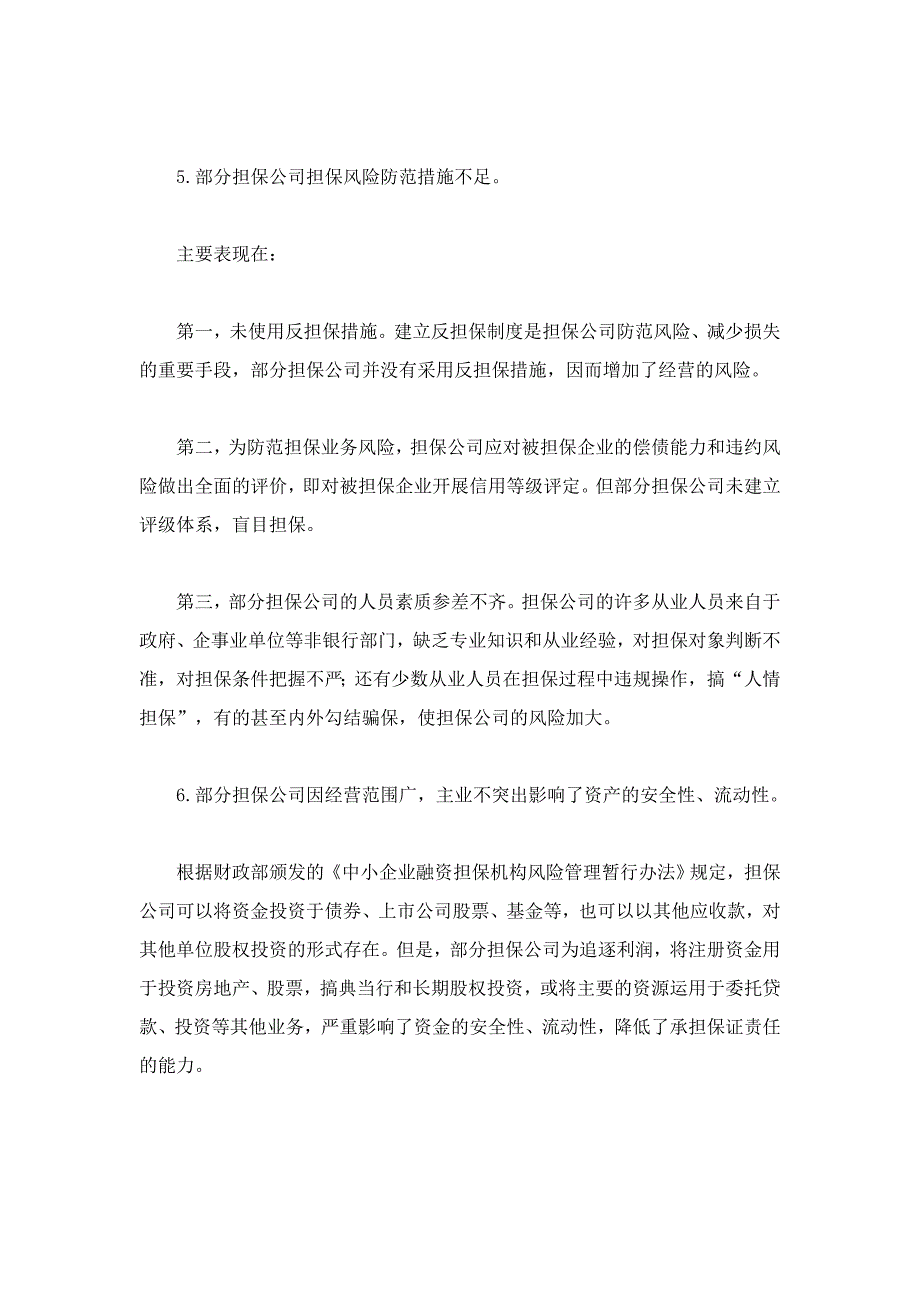 5.部分担保公司担保风险防范措施不足。

主要表现在：

第一，未使用反担保措施。建立反担保制度是担保公司防范风险、减少损失的重要手段，部分担保公司并没有采用反担保措施，因而增加了经营的风险。

第二，为防范担保业务风险，担保公司应对被担保企业的偿债能力和违约风险做出全面的评价，即对被担保企业开展信用等级评定。但部分担保公司未建立评级体系，盲目担保。

第三，部分担保公司的人员素质参差不齐。担保公司的许多从业人员来自于政府、企事业单位等非银行部门，缺乏专业知识和从业经验，对担保对象判断不准，对担保条件把握不严；还有少数从业人员在担保过程中违规操作，搞“人情担保”，有的甚至内外勾结骗保，使担保公司的风险加大。

6.部分担保公司因经营范围广，主业不突出影响了资产的安全性、流动性。

根据财政部颁发的《中小企业融资担保机构风险管理暂行办法》规定，担保公司可以将资金投资于债券、上市公司股票、基金等，也可以以其他应收款，对其他单位股权投资的形式存在。但是，部分担保公司为追逐利润，将注册资金用于投资房地产、股票，搞典当行和长期股权投资，或将主要的资源运用于委托贷款、投资等其他业务，严重影响了资金的安全性、流动性，降低了承担保证责任的能力。